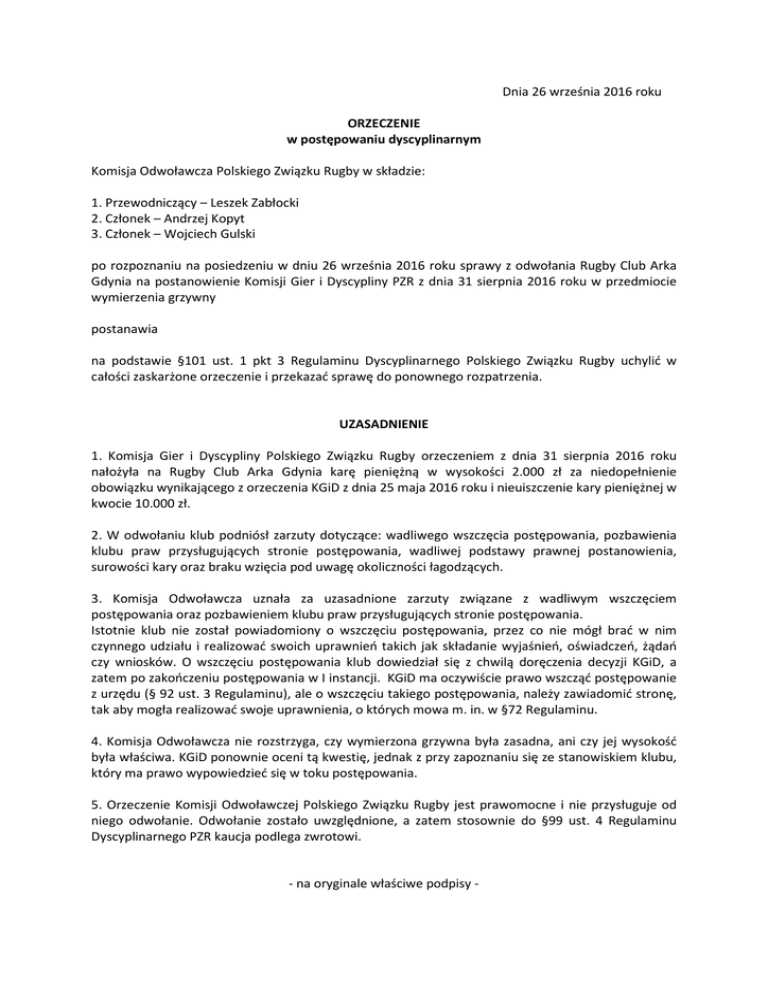 Dnia 26 września 2016 roku

ORZECZENIE
w postępowaniu dyscyplinarnym

Komisja Odwoławcza Polskiego Związku Rugby w składzie:

1. Przewodniczący – Leszek Zabłocki
2. Członek – Andrzej Kopyt
3. Członek – Wojciech Gulski

po rozpoznaniu na posiedzeniu w dniu 26 września 2016 roku sprawy z odwołania Rugby Club Arka Gdynia na postanowienie Komisji Gier i Dyscypliny PZR z dnia 31 sierpnia 2016 roku w przedmiocie wymierzenia grzywny

postanawia

na podstawie §101 ust. 1 pkt 3 Regulaminu Dyscyplinarnego Polskiego Związku Rugby uchylić w całości zaskarżone orzeczenie i przekazać sprawę do ponownego rozpatrzenia.

UZASADNIENIE

1. Komisja Gier i Dyscypliny Polskiego Związku Rugby orzeczeniem z dnia 31 sierpnia 2016 roku nałożyła na Rugby Club Arka Gdynia karę pieniężną w wysokości 2.000 zł za niedopełnienie obowiązku wynikającego z orzeczenia KGiD z dnia 25 maja 2016 roku i nieuiszczenie kary pieniężnej w kwocie 10.000 zł.

2. W odwołaniu klub podniósł zarzuty dotyczące: wadliwego wszczęcia postępowania, pozbawienia klubu praw przysługujących stronie postępowania, wadliwej podstawy prawnej postanowienia, surowości kary oraz braku wzięcia pod uwagę okoliczności łagodzących.

3. Komisja Odwoławcza uznała za uzasadnione zarzuty związane z wadliwym wszczęciem postępowania oraz pozbawieniem klubu praw przysługujących stronie postępowania.
Istotnie klub nie został powiadomiony o wszczęciu postępowania, przez co nie mógł brać w nim czynnego udziału i realizować swoich uprawnień takich jak składanie wyjaśnień, oświadczeń, żądań czy wniosków. O wszczęciu postępowania klub dowiedział się z chwilą doręczenia decyzji KGiD, a zatem po zakończeniu postępowania w I instancji. KGiD ma oczywiście prawo wszcząć postępowanie z urzędu (§ 92 ust. 3 Regulaminu), ale o wszczęciu takiego postępowania, należy zawiadomić stronę, tak aby mogła realizować swoje uprawnienia, o których mowa m. in. w §72 Regulaminu.

4. Komisja Odwoławcza nie rozstrzyga, czy wymierzona grzywna była zasadna, ani czy jej wysokość była właściwa. KGiD ponownie oceni tą kwestię, jednak z przy zapoznaniu się ze stanowiskiem klubu, który ma prawo wypowiedzieć się w toku postępowania.

5. Orzeczenie Komisji Odwoławczej Polskiego Związku Rugby jest prawomocne i nie przysługuje od niego odwołanie. Odwołanie zostało uwzględnione, a zatem stosownie do §99 ust. 4 Regulaminu Dyscyplinarnego PZR kaucja podlega zwrotowi.

- na oryginale właściwe podpisy -